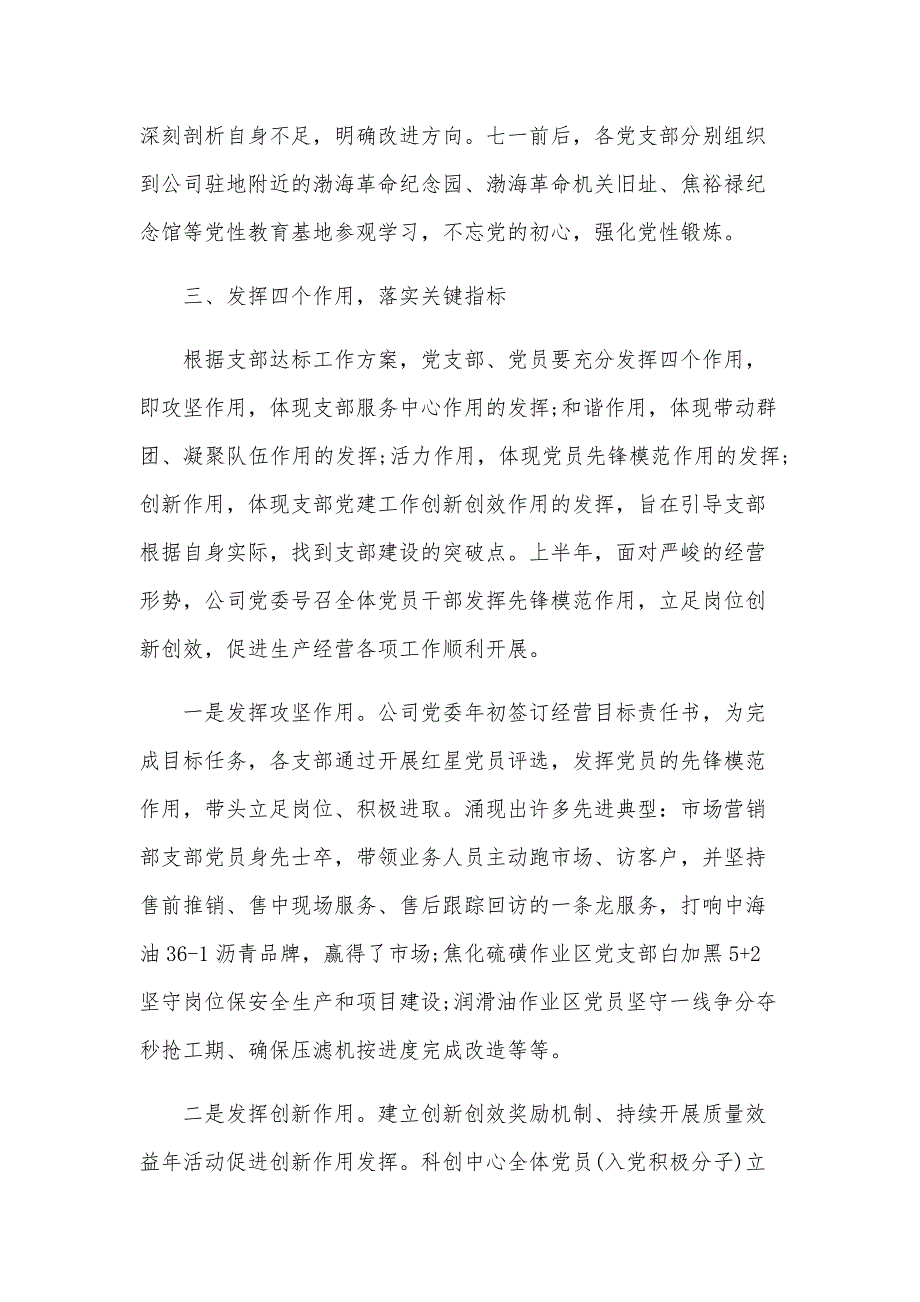 深刻剖析自身不足，明确改进方向。七一前后，各党支部分别组织到公司驻地附近的渤海革命纪念园、渤海革命机关旧址、焦裕禄纪念馆等党性教育基地参观学习，不忘党的初心，强化党性锻炼。

三、发挥四个作用，落实关键指标

根据支部达标工作方案，党支部、党员要充分发挥四个作用，即攻坚作用，体现支部服务中心作用的发挥;和谐作用，体现带动群团、凝聚队伍作用的发挥;活力作用，体现党员先锋模范作用的发挥;创新作用，体现支部党建工作创新创效作用的发挥，旨在引导支部根据自身实际，找到支部建设的突破点。上半年，面对严峻的经营形势，公司党委号召全体党员干部发挥先锋模范作用，立足岗位创新创效，促进生产经营各项工作顺利开展。

一是发挥攻坚作用。公司党委年初签订经营目标责任书，为完成目标任务，各支部通过开展红星党员评选，发挥党员的先锋模范作用，带头立足岗位、积极进取。涌现出许多先进典型：市场营销部支部党员身先士卒，带领业务人员主动跑市场、访客户，并坚持售前推销、售中现场服务、售后跟踪回访的一条龙服务，打响中海油 36-1 沥青品牌，赢得了市场;焦化硫磺作业区党支部白加黑 5+2 坚守岗位保安全生产和项目建设;润滑油作业区党员坚守一线争分夺秒抢工期、确保压滤机按进度完成改造等等。

二是发挥创新作用。建立创新创效奖励机制、持续开展质量效益年活动促进创新作用发挥。科创中心全体党员(入党积极分子)立